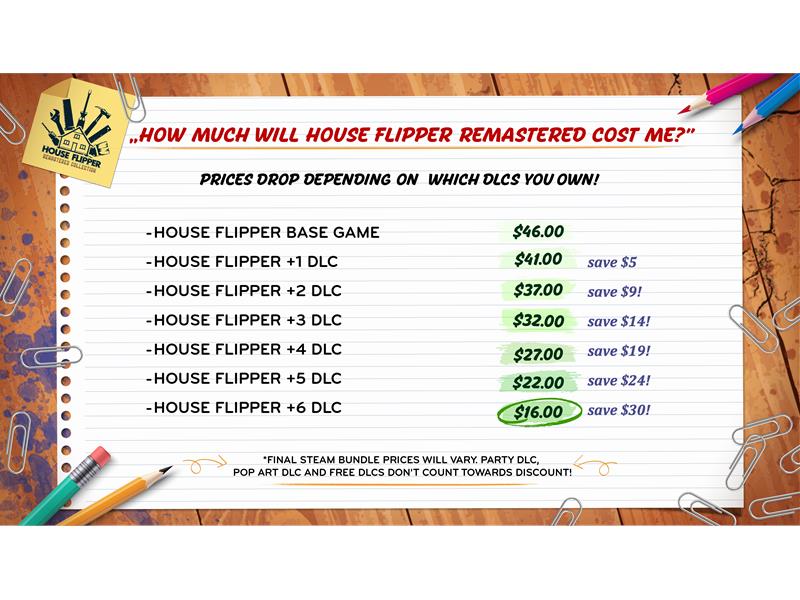 HOUSE FLIPPER
REMASTERED COLLECTION

„HOW MUCH WILL HOUSE FLIPPER REMASTERED COST ME?"

PRICES DROP DEPENDING ON WHICH DLCS YOU OWN!

-HOUSE FLIPPER BASE GAME $46.00
-HOUSE FLIPPER +1 DLC $41.00 save $5
-HOUSE FLIPPER +2 DLC $37.00 save $9!
-HOUSE FLIPPER +3 DLC $32.00 save $14!
-HOUSE FLIPPER +4 DLC $27.00 save $19!
-HOUSE FLIPPER +5 DLC $22.00 save $24!
-HOUSE FLIPPER +6 DLC $16.00 save $30!

*FINAL STEAM BUNDLE PRICES WILL VARY. PARTY DLC, POP ART DLC AND FREE DLCS DON'T COUNT TOWARDS DISCOUNT!